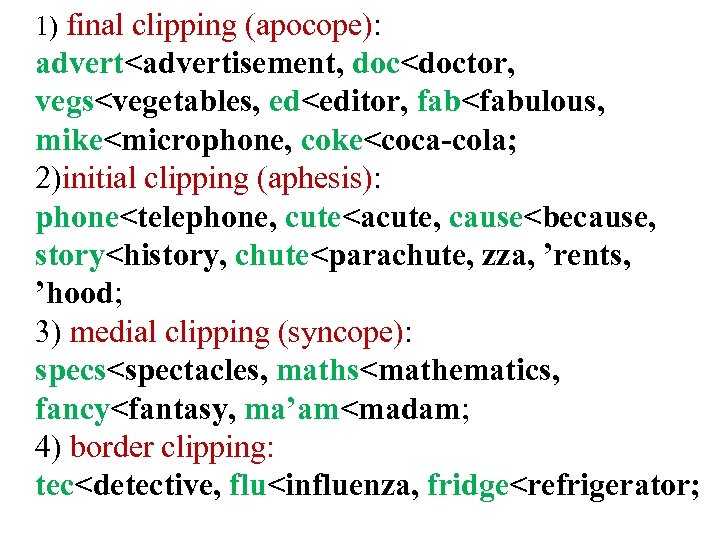 1) final clipping (apocope):
advert<advertisement, doc<doctor, vegs<vegetables, ed<editor, fab<fabulous, mike<microphone, coke<coca-cola;
2)initial clipping (aphesis):
phone<telephone, cute<acute, cause<because, story<history, chute<parachute, zza, ’rents, ’hood;
3) medial clipping (syncope):
specs<spectacles, maths<mathematics, fancy<fantasy, ma’am<madam;
4) border clipping:
tec<detective, flu<influenza, fridge<refrigerator;